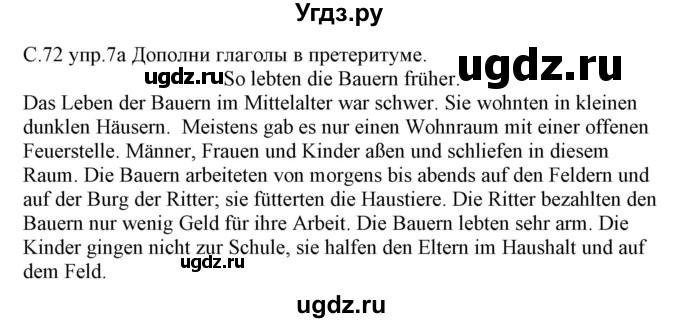 Угдз.ру

С.72 упр.7а Дополни глаголы в претеритуме.

ugdz.ru So lebten die Bauern früher. ugdz.ru

Das Leben der Bauern im Mittelalter war schwer. Sie wohnten in kleinen dunklen Häusern. Meistens gab es nur einen Wohnraum mit einer offenen Feuerstelle. Männer, Frauen und Kinder aßen und schliefen in diesem Raum. Die Bauern arbeiteten von morgens bis abends auf den Feldern und auf der Burg der Ritter; sie fütterten die Haustiere. Die Ritter bezahlten den Bauern nur wenig Geld für ihre Arbeit. Die Bauern lebten sehr arm. Die Kinder gingen nicht zur Schule, sie halfen den Eltern im Haushalt und auf dem Feld.

ugdz.ru

ugdz.ru